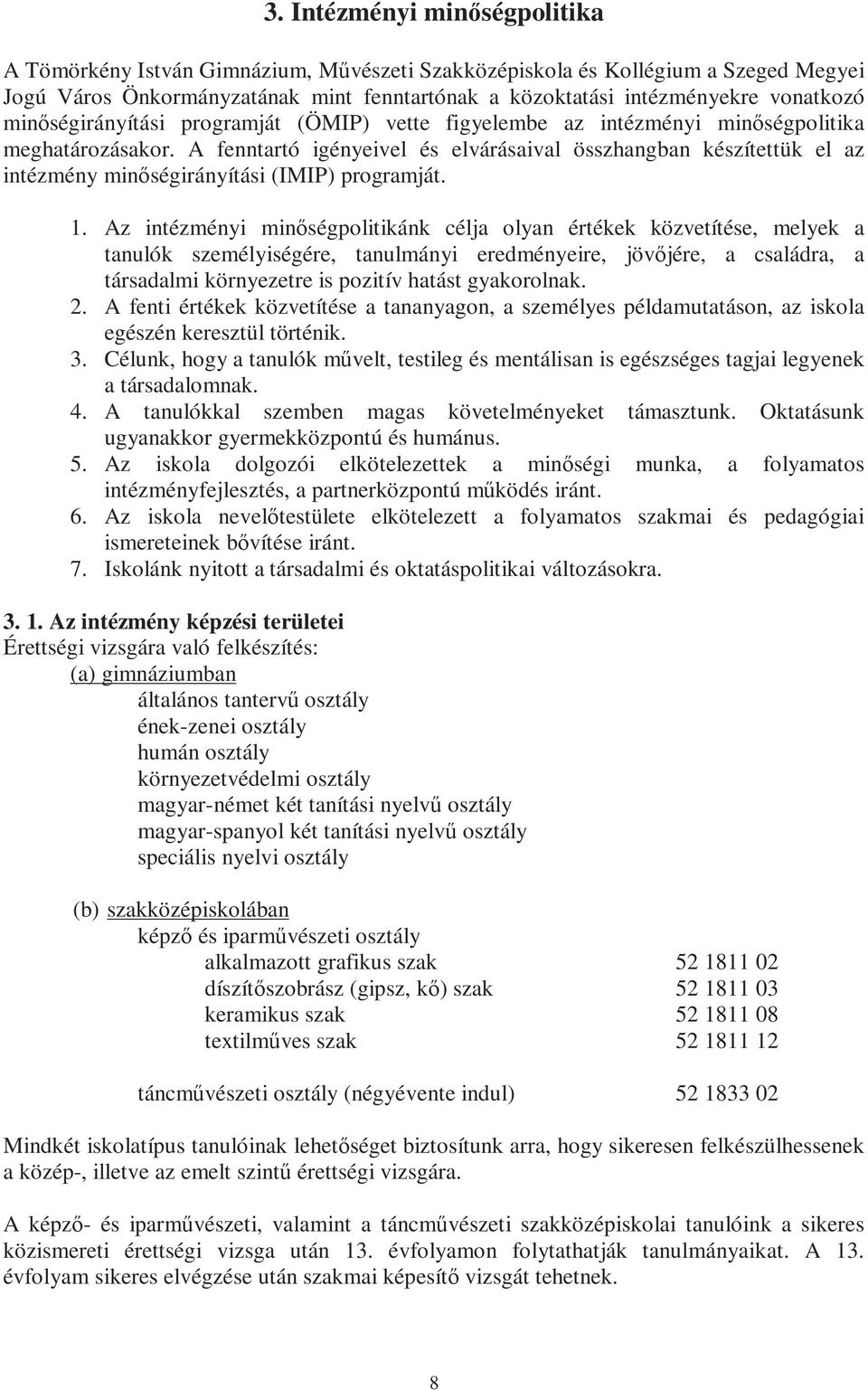 3. Intézményi minőségpolitika

A Tömörkény István Gimnázium, Művészeti Szakközépiskola és Kollégium a Szeged Megyei Jogú Város Önkormányzatának mint fenntartónak a közoktatási intézményekre vonatkozó minőségirányítási programját (ÖMIP) vette figyelembe az intézményi minőségpolitika meghatározásakor. A fenntartó igényeivel és elvárásaival összhangban készítettük el az intézmény minőségirányítási (IMIP) programját.

1. Az intézményi minőségpolitikánk célja olyan értékek közvetítése, melyek a tanulók személyiségére, tanulmányi eredményeire, jövőjére, a családra, a társadalmi környezetre is pozitív hatást gyakorolnak.
2. A fenti értékek közvetítése a tananyagon, a személyes példamutatáson, az iskola egészén keresztül történik.
3. Célunk, hogy a tanulók művelt, testileg és mentálisan is egészséges tagjai legyenek a társadalomnak.
4. A tanulókkal szemben magas követelményeket támasztunk. Oktatásunk ugyanakkor gyermekközpontú és humánus.
5. Az iskola dolgozói elkötelezettek a minőségi munka, a folyamatos intézményfejlesztés, a partnerközpontú működés iránt.
6. Az iskola nevelőtestülete elkötelezett a folyamatos szakmai és pedagógiai ismereteinek bővítése iránt.
7. Iskolánk nyitott a társadalmi és oktatáspolitikai változásokra.

3. 1. Az intézmény képzési területei
Érettségi vizsgára való felkészítés:
(a) gimnáziumban
általános tantervű osztály
ének-zenei osztály
humán osztály
környezetvédelmi osztály
magyar-német két tanítási nyelvű osztály
magyar-spanyol két tanítási nyelvű osztály
speciális nyelvi osztály

(b) szakközépiskolában
képző és iparművészeti osztály
alkalmazott grafikus szak 52 1811 02
díszítőszobrász (gipsz, kő) szak 52 1811 03
keramikus szak 52 1811 08
textilműves szak 52 1811 12

táncművészeti osztály (négyévente indul) 52 1833 02

Mindkét iskolatípus tanulóinak lehetőséget biztosítunk arra, hogy sikeresen felkészülhessenek a közép-, illetve az emelt szintű érettségi vizsgára.

A képző- és iparművészeti, valamint a táncművészeti szakközépiskolai tanulóink a sikeres közismereti érettségi vizsga után 13. évfolyamon folytathatják tanulmányaikat. A 13. évfolyam sikeres elvégzése után szakmai képesítő vizsgát tehetnek.

8